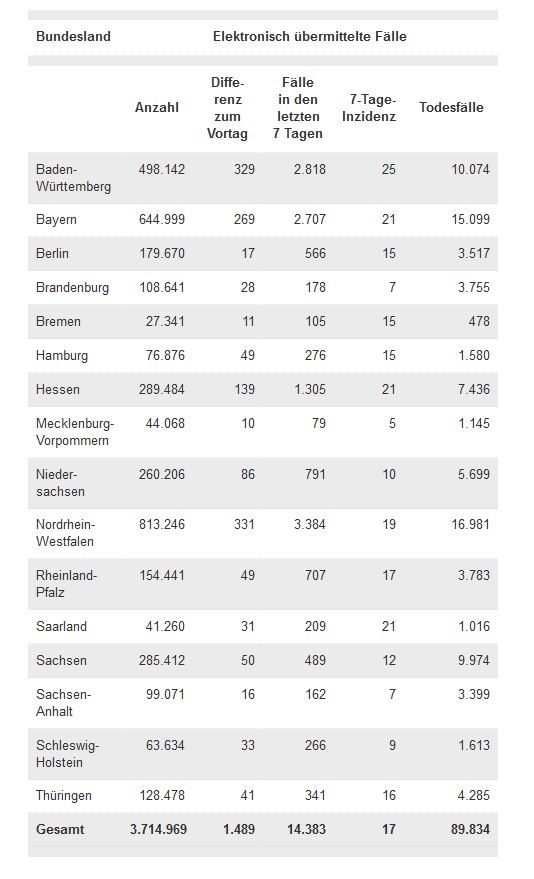 | Bundesland | Elektronisch übermittelte Fälle | | | | |
|---|---|---|---|---|---|
| | Anzahl | Differenz zum Vortag | Fälle in den letzten 7 Tagen | 7-Tage-Inzidenz | Todesfälle |
| Baden-Württemberg | 498.142 | 329 | 2.818 | 25 | 10.074 |
| Bayern | 644.999 | 269 | 2.707 | 21 | 15.099 |
| Berlin | 179.670 | 17 | 566 | 15 | 3.517 |
| Brandenburg | 108.641 | 28 | 178 | 7 | 3.755 |
| Bremen | 27.341 | 11 | 105 | 15 | 478 |
| Hamburg | 76.876 | 49 | 276 | 15 | 1.580 |
| Hessen | 289.484 | 139 | 1.305 | 21 | 7.436 |
| Mecklenburg-Vorpommern | 44.068 | 10 | 79 | 5 | 1.145 |
| Niedersachsen | 260.206 | 86 | 791 | 10 | 5.699 |
| Nordrhein-Westfalen | 813.246 | 331 | 3.384 | 19 | 16.981 |
| Rheinland-Pfalz | 154.441 | 49 | 707 | 17 | 3.783 |
| Saarland | 41.260 | 31 | 209 | 21 | 1.016 |
| Sachsen | 285.412 | 50 | 489 | 12 | 9.974 |
| Sachsen-Anhalt | 99.071 | 16 | 162 | 7 | 3.399 |
| Schleswig-Holstein | 63.634 | 33 | 266 | 9 | 1.613 |
| Thüringen | 128.478 | 41 | 341 | 16 | 4.285 |
| Gesamt | 3.714.969 | 1.489 | 14.383 | 17 | 89.834 |